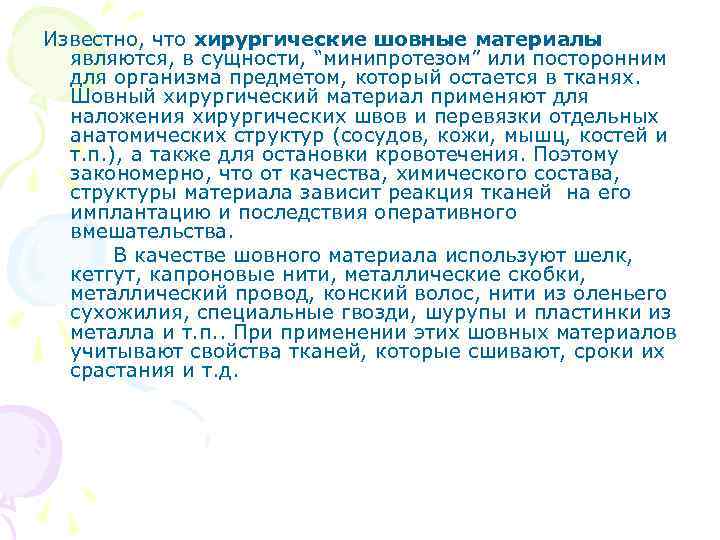 Известно, что хирургические шовные материалы являются, в сущности, “минипротезом” или посторонним для организма предметом, который остается в тканях. Шовный хирургический материал применяют для наложения хирургических швов и перевязки отдельных анатомических структур (сосудов, кожи, мышц, костей и т.п.), а также для остановки кровотечения. Поэтому закономерно, что от качества, химического состава, структуры материала зависит реакция тканей на его имплантацию и последствия оперативного вмешательства.

В качестве шовного материала используют шелк, кетгут, капроновые нити, металлические скобки, металлический провод, конский волос, нити из оленьего сухожилия, специальные гвозди, шурупы и пластинки из металла и т.п.. При применении этих шовных материалов учитывают свойства тканей, которые сшивают, сроки их срастания и т.д.